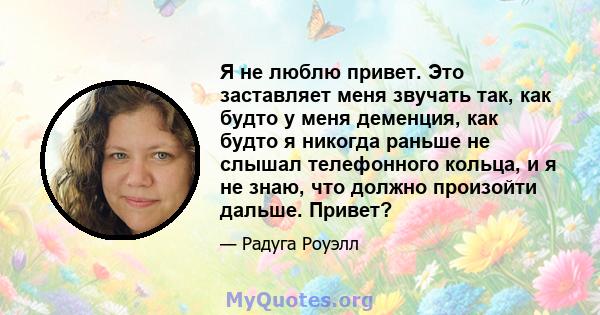 Я не люблю привет. Это заставляет меня звучать так, как будто у меня деменция, как будто я никогда раньше не слышал телефонного кольца, и я не знаю, что должно произойти дальше. Привет?

— Радуга Роуэлл

MyQuotes.org